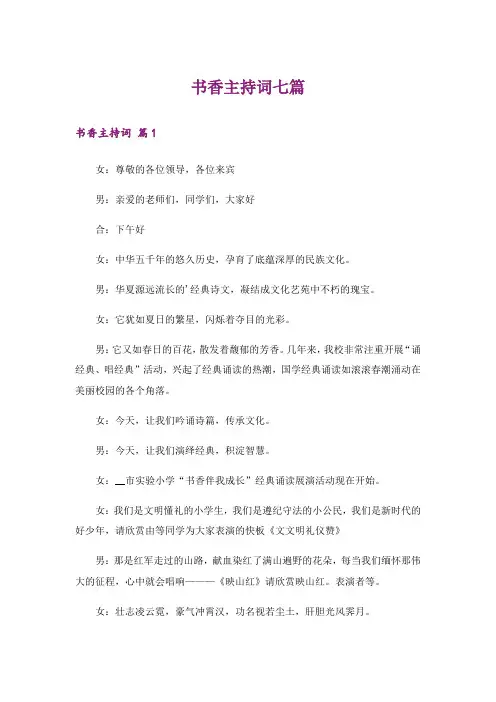 书香主持词七篇

书香主持词 篇1

女：尊敬的各位领导，各位来宾

男：亲爱的老师们，同学们，大家好

合：下午好

女：中华五千年的悠久历史，孕育了底蕴深厚的民族文化。

男：华夏源远流长的’经典诗文，凝结成文化艺苑中不朽的瑰宝。

女：它犹如夏日的繁星，闪烁着夺目的光彩。

男：它又如春日的百花，散发着馥郁的芳香。几年来，我校非常注重开展“诵经典、唱经典”活动，兴起了经典诵读的热潮，国学经典诵读如滚滚春潮涌动在美丽校园的各个角落。

女：今天，让我们吟诵诗篇，传承文化。

男：今天，让我们演绎经典，积淀智慧。

女：__市实验小学“书香伴我成长”经典诵读展演活动现在开始。

女：我们是文明懂礼的小学生，我们是遵纪守法的小公民，我们是新时代的好少年，请欣赏由等同学为大家表演的快板《文文明礼仪赞》

男：那是红军走过的山路，献血染红了满山遍野的花朵，每当我们缅怀那伟大的征程，心中就会唱响———《映山红》请欣赏映山红。表演者等。

女：壮志凌云霓，豪气冲霄汉，功名视若尘土，肝胆光风霁月。